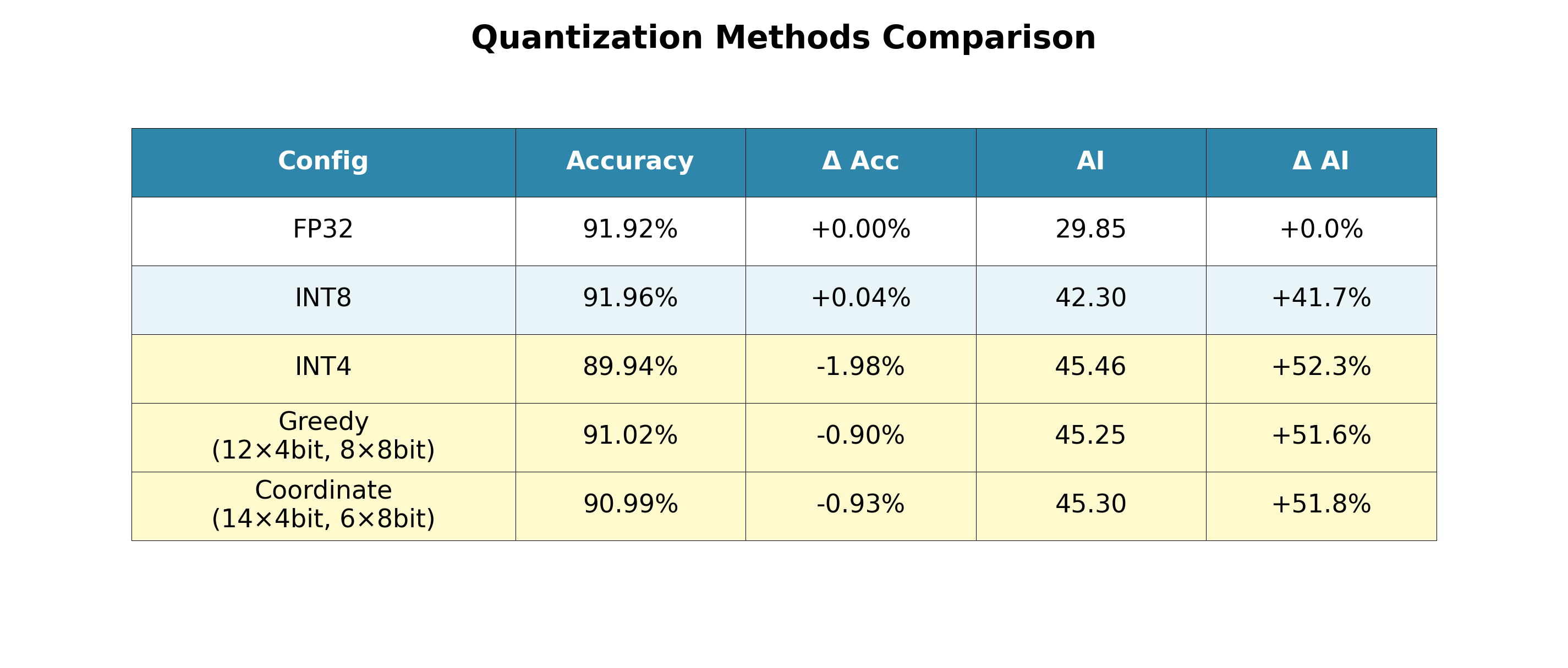 Quantization Methods Comparison

| Config | Accuracy | Δ Acc | AI | Δ AI |
|---|---|---|---|---|
| FP32 | 91.92% | +0.00% | 29.85 | +0.0% |
| INT8 | 91.96% | +0.04% | 42.30 | +41.7% |
| INT4 | 89.94% | -1.98% | 45.46 | +52.3% |
| Greedy (12×4bit, 8×8bit) | 91.02% | -0.90% | 45.25 | +51.6% |
| Coordinate (14×4bit, 6×8bit) | 90.99% | -0.93% | 45.30 | +51.8% |